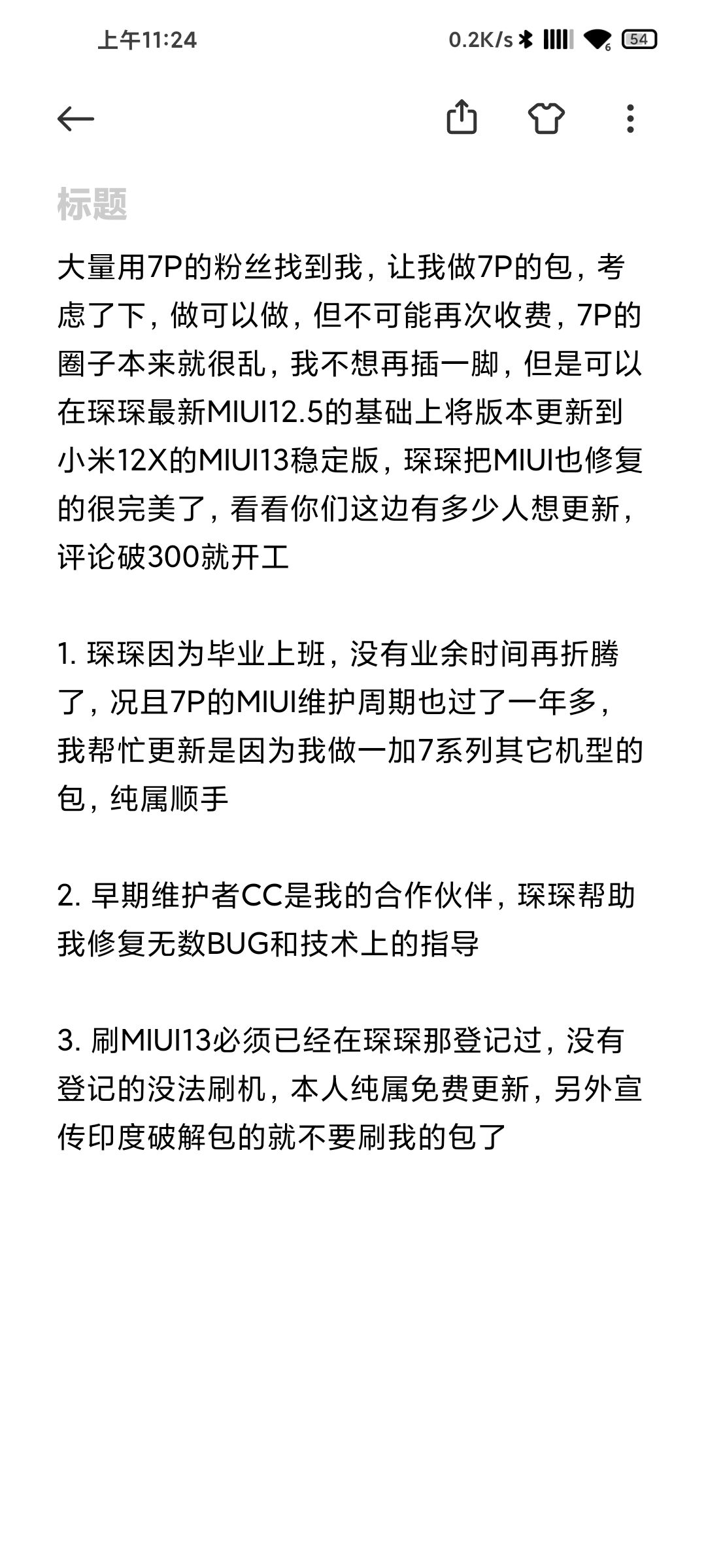 上午11:24 0.2K/s 54

标题

大量用7P的粉丝找到我，让我做7P的包，考虑了下，做可以做，但不可能再次收费，7P的圈子本来就很乱，我不想再插一脚，但是可以在琛琛最新MIUI12.5的基础上将版本更新到小米12X的MIUI13稳定版，琛琛把MIUI也修复的很完美了，看看你们这边有多少人想更新，评论破300就开工

1. 琛琛因为毕业上班，没有业余时间再折腾了，况且7P的MIUI维护周期也过了一年多，我帮忙更新是因为我做一加7系列其它机型的包，纯属顺手

2. 早期维护者CC是我的合作伙伴，琛琛帮助我修复无数BUG和技术上的指导

3. 刷MIUI13必须已经在琛琛那登记过，没有登记的没法刷机，本人纯属免费更新，另外宣传印度破解包的就不要刷我的包了